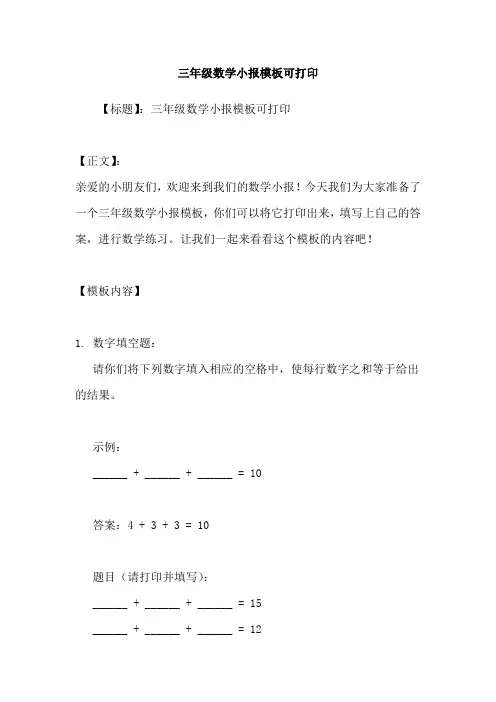 三年级数学小报模板可打印

【标题】：三年级数学小报模板可打印

【正文】：

亲爱的小朋友们，欢迎来到我们的数学小报！今天我们为大家准备了一个三年级数学小报模板，你们可以将它打印出来，填写上自己的答案，进行数学练习。让我们一起来看看这个模板的内容吧！

【模板内容】

1. 数字填空题：

请你们将下列数字填入相应的空格中，使每行数字之和等于给出的结果。

示例：

______ + ______ + ______ = 10

答案：4 + 3 + 3 = 10

题目（请打印并填写）：

______ + ______ + ______ = 15

______ + ______ + ______ = 12